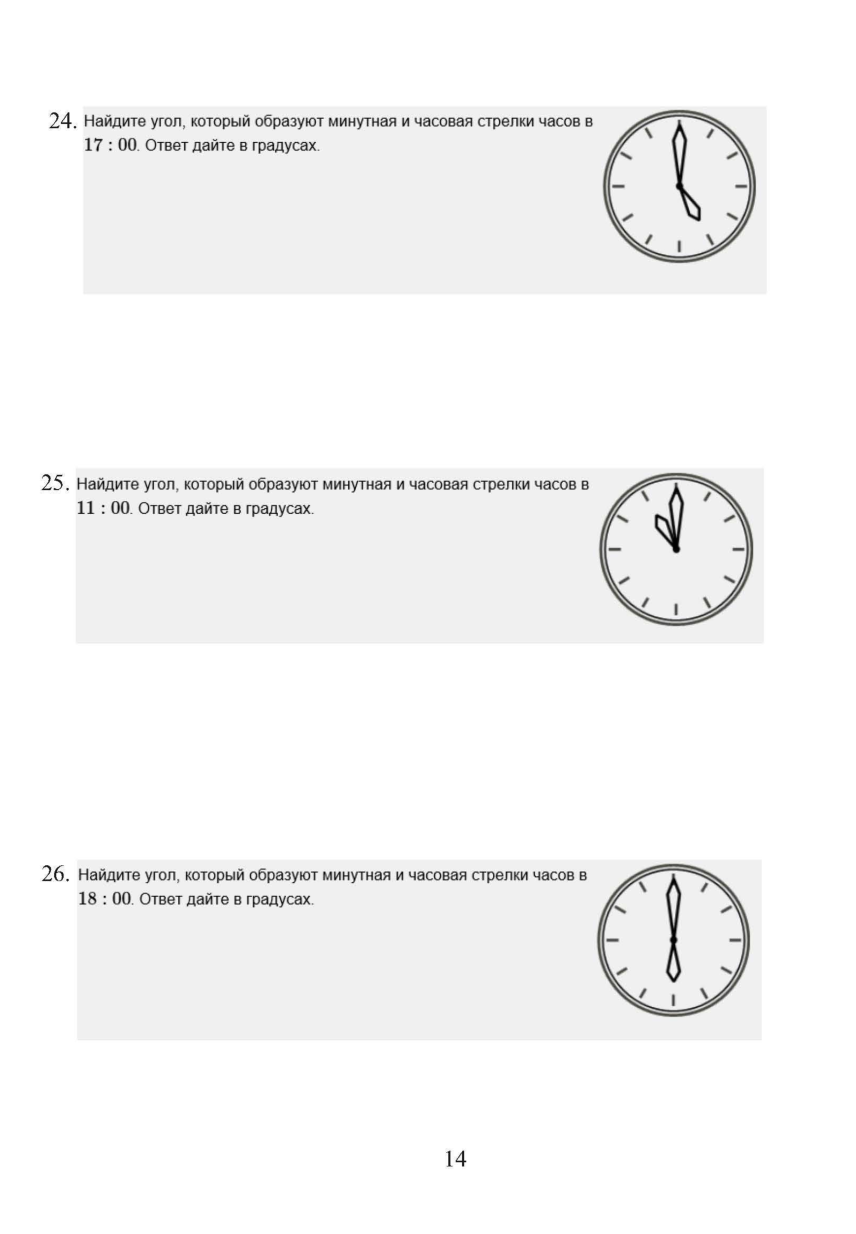 24. Найдите угол, который образуют минутная и часовая стрелки часов в $17:00$. Ответ дайте в градусах.

25. Найдите угол, который образуют минутная и часовая стрелки часов в $11:00$. Ответ дайте в градусах.

26. Найдите угол, который образуют минутная и часовая стрелки часов в $18:00$. Ответ дайте в градусах.

14